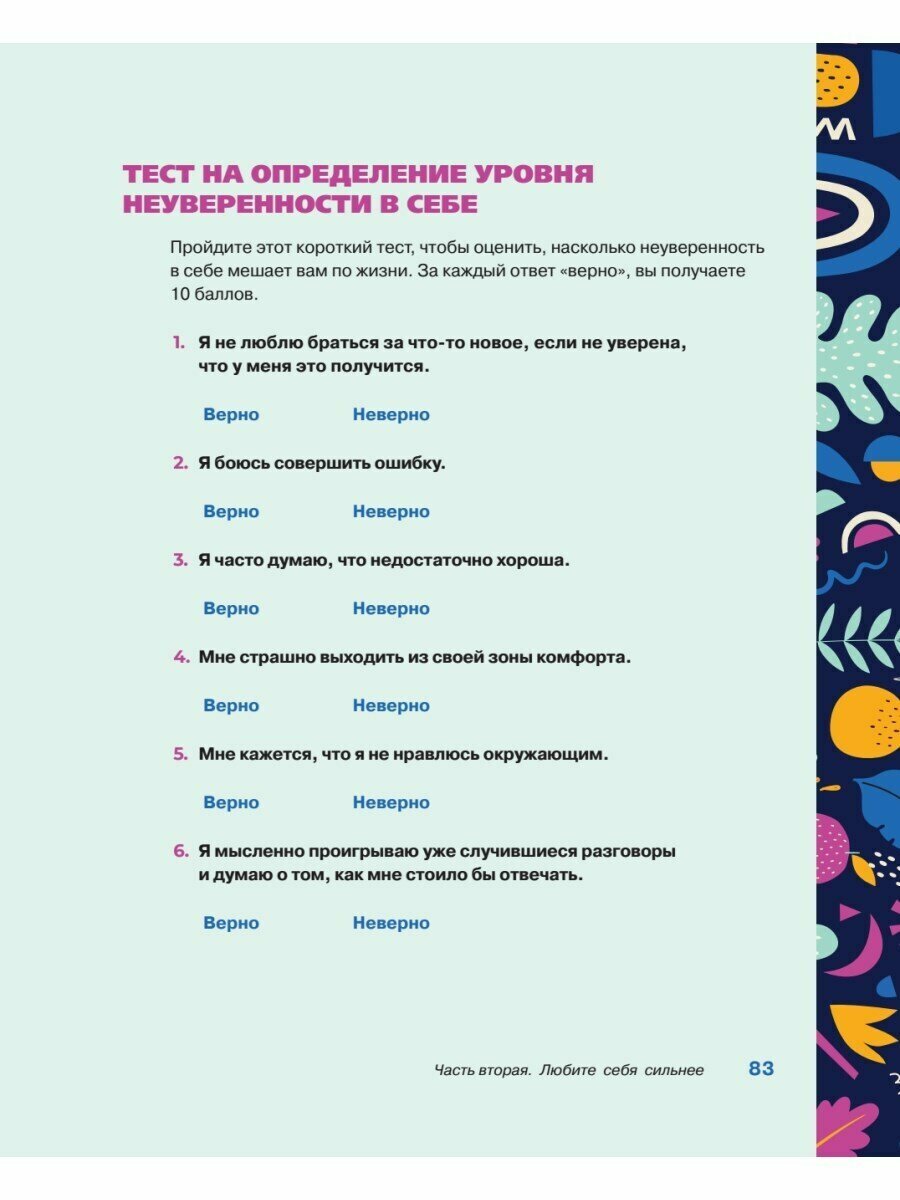 ТЕСТ НА ОПРЕДЕЛЕНИЕ УРОВНЯ НЕУВЕРЕННОСТИ В СЕБЕ

Пройдите этот короткий тест, чтобы оценить, насколько неуверенность в себе мешает вам по жизни. За каждый ответ «верно», вы получаете 10 баллов.

1. Я не люблю браться за что-то новое, если не уверена, что у меня это получится.

Верно Неверно

2. Я боюсь совершить ошибку.

Верно Неверно

3. Я часто думаю, что недостаточно хороша.

Верно Неверно

4. Мне страшно выходить из своей зоны комфорта.

Верно Неверно

5. Мне кажется, что я не нравлюсь окружающим.

Верно Неверно

6. Я мысленно проигрываю уже случившиеся разговоры и думаю о том, как мне стоило бы отвечать.

Верно Неверно

Часть вторая. Любите себя сильнее 83